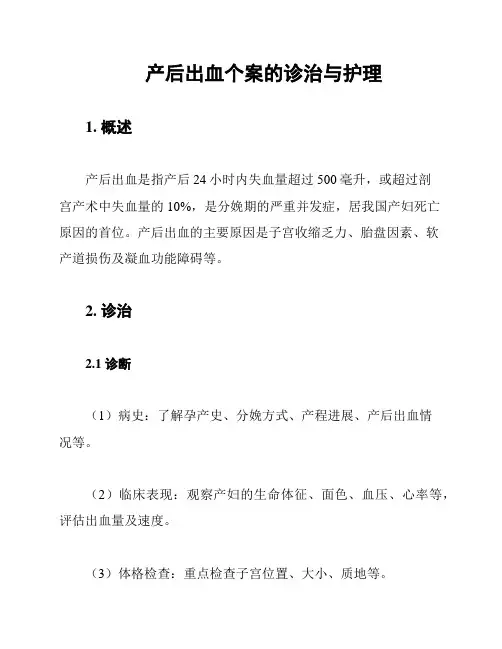 产后出血个案的诊治与护理

1. 概述

产后出血是指产后 24 小时内失血量超过 500 毫升，或超过剖宫产术中失血量的 10%，是分娩期的严重并发症，居我国产妇死亡原因的首位。产后出血的主要原因是子宫收缩乏力、胎盘因素、软产道损伤及凝血功能障碍等。

2. 诊治

2.1 诊断

（1）病史：了解孕产史、分娩方式、产程进展、产后出血情况等。

（2）临床表现：观察产妇的生命体征、面色、血压、心率等，评估出血量及速度。

（3）体格检查：重点检查子宫位置、大小、质地等。